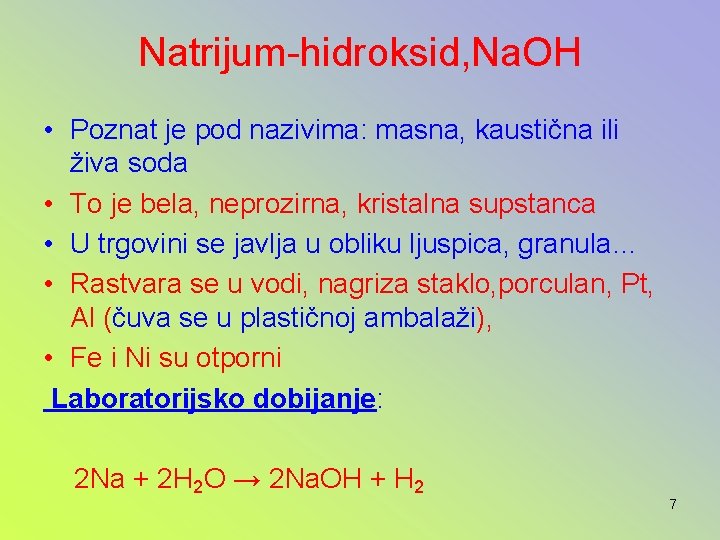 Natrijum-hidroksid,NaOH

• Poznat je pod nazivima: masna, kaustična ili živa soda
• To je bela, neprozirna, kristalna supstanca
• U trgovini se javlja u obliku ljuspica, granula…
• Rastvara se u vodi, nagriza staklo,porculan, Pt, Al (čuva se u plastičnoj ambalaži),
• Fe i Ni su otporni

Laboratorijsko dobijanje:

$2Na + 2H_2O \rightarrow 2NaOH + H_2$

7